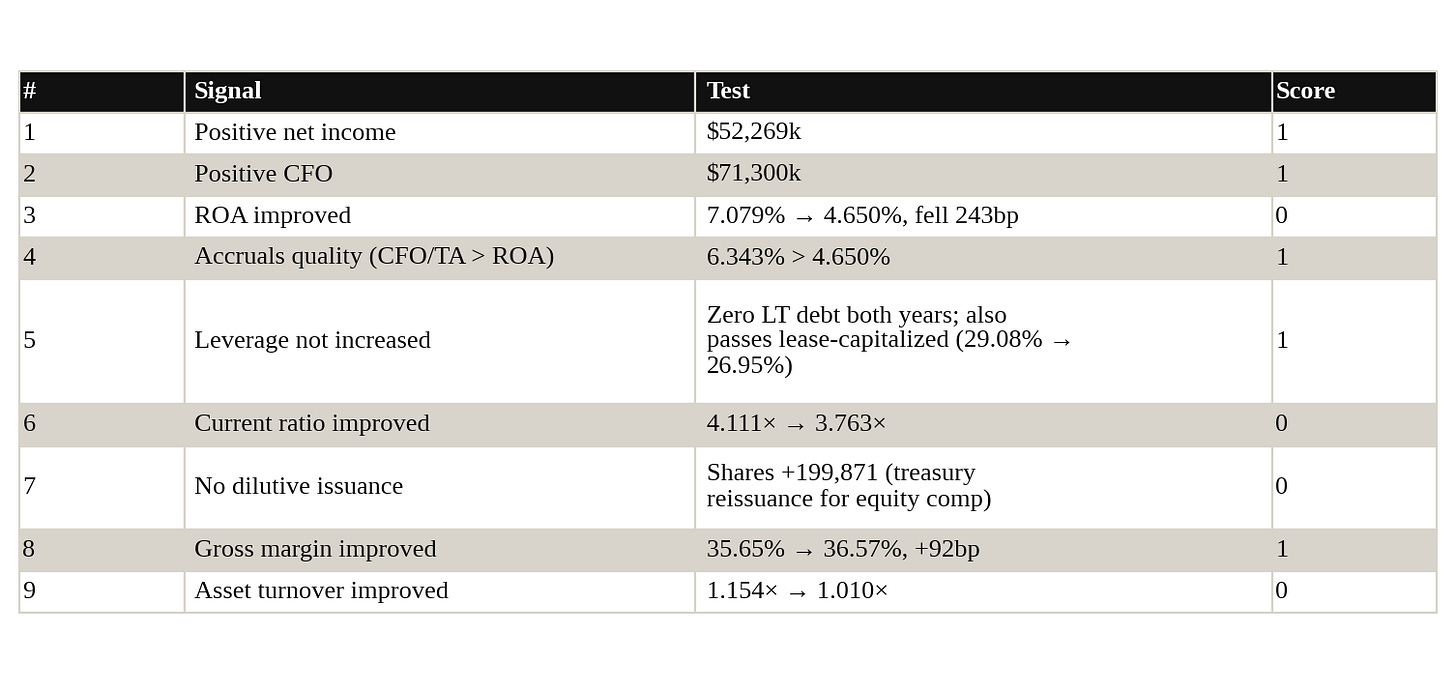 | # | Signal | Test | Score |
|---|---|---|---|
| 1 | Positive net income | $52,269k | 1 |
| 2 | Positive CFO | $71,300k | 1 |
| 3 | ROA improved | 7.079% → 4.650%, fell 243bp | 0 |
| 4 | Accruals quality (CFO/TA > ROA) | 6.343% > 4.650% | 1 |
| 5 | Leverage not increased | Zero LT debt both years; also passes lease-capitalized (29.08% → 26.95%) | 1 |
| 6 | Current ratio improved | 4.111× → 3.763× | 0 |
| 7 | No dilutive issuance | Shares +199,871 (treasury reissuance for equity comp) | 0 |
| 8 | Gross margin improved | 35.65% → 36.57%, +92bp | 1 |
| 9 | Asset turnover improved | 1.154× → 1.010× | 0 |